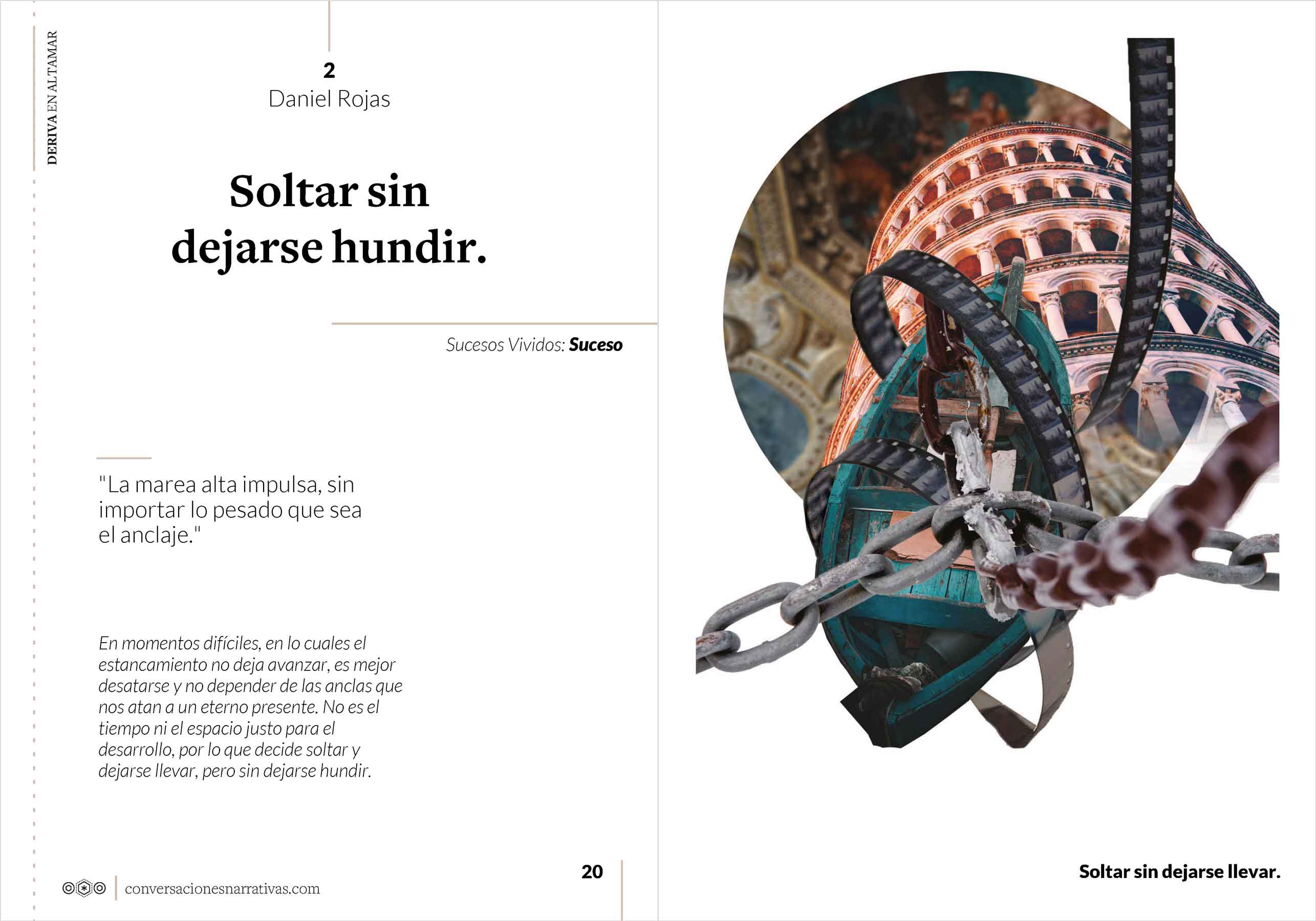 DERIVA EN ALTAMAR

2
Daniel Rojas

Soltar sin dejarse hundir.

Sucesos Vividos: Suceso

"La marea alta impulsa, sin importar lo pesado que sea el anclaje."

En momentos difíciles, en lo cuales el estancamiento no deja avanzar, es mejor desatarse y no depender de las anclas que nos atan a un eterno presente. No es el tiempo ni el espacio justo para el desarrollo, por lo que decide soltar y dejarse llevar, pero sin dejarse hundir.

conversacionesnarrativas.com

20

Soltar sin dejarse llevar.